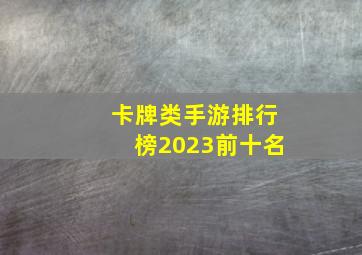 卡牌类手游排行榜2023前十名